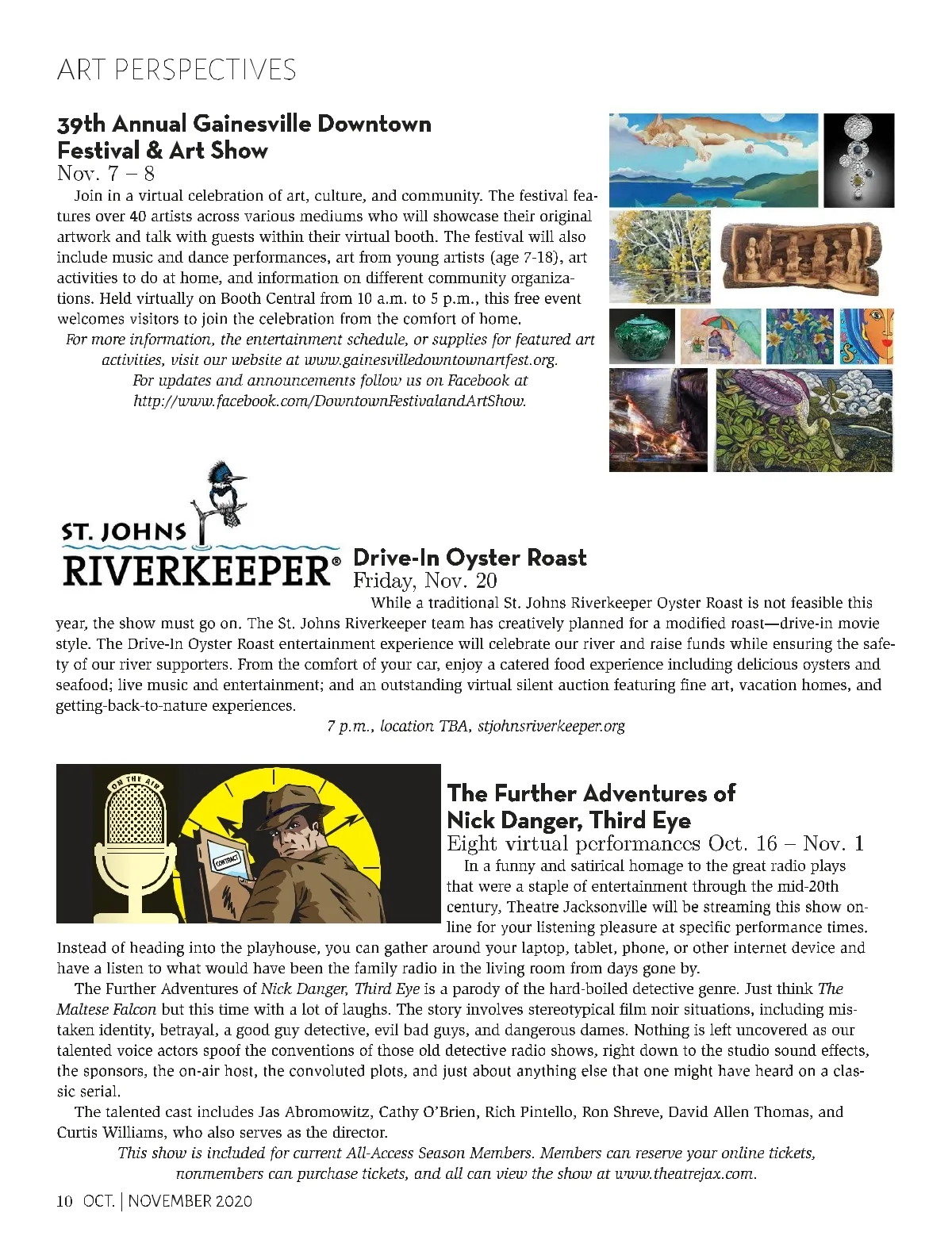 ART PERSPECTIVES

39th Annual Gainesville Downtown Festival & Art Show
Nov. 7 – 8

Join in a virtual celebration of art, culture, and community. The festival features over 40 artists across various mediums who will showcase their original artwork and talk with guests within their virtual booth. The festival will also include music and dance performances, art from young artists (age 7-18), art activities to do at home, and information on different community organizations. Held virtually on Booth Central from 10 a.m. to 5 p.m., this free event welcomes visitors to join the celebration from the comfort of home.

For more information, the entertainment schedule, or supplies for featured art activities, visit our website at www.gainesvilledowntownartfest.org. For updates and announcements follow us on Facebook at http://www.facebook.com/DowntownFestivalandArtShow.

ST. JOHNS RIVERKEEPER®

Drive-In Oyster Roast
Friday, Nov. 20

While a traditional St. Johns Riverkeeper Oyster Roast is not feasible this year, the show must go on. The St. Johns Riverkeeper team has creatively planned for a modified roast—drive-in movie style. The Drive-In Oyster Roast entertainment experience will celebrate our river and raise funds while ensuring the safety of our river supporters. From the comfort of your car, enjoy a catered food experience including delicious oysters and seafood; live music and entertainment; and an outstanding virtual silent auction featuring fine art, vacation homes, and getting-back-to-nature experiences.

7 p.m., location TBA, stjohnsriverkeeper.org

ON THE AIR

CONTRACT

The Further Adventures of Nick Danger, Third Eye
Eight virtual performances Oct. 16 – Nov. 1

In a funny and satirical homage to the great radio plays that were a staple of entertainment through the mid-20th century, Theatre Jacksonville will be streaming this show online for your listening pleasure at specific performance times. Instead of heading into the playhouse, you can gather around your laptop, tablet, phone, or other internet device and have a listen to what would have been the family radio in the living room from days gone by.

The Further Adventures of Nick Danger, Third Eye is a parody of the hard-boiled detective genre. Just think The Maltese Falcon but this time with a lot of laughs. The story involves stereotypical film noir situations, including mistaken identity, betrayal, a good guy detective, evil bad guys, and dangerous dames. Nothing is left uncovered as our talented voice actors spoof the conventions of those old detective radio shows, right down to the studio sound effects, the sponsors, the on-air host, the convoluted plots, and just about anything else that one might have heard on a classic serial.

The talented cast includes Jas Abromowitz, Cathy O'Brien, Rich Pintello, Ron Shreve, David Allen Thomas, and Curtis Williams, who also serves as the director.

This show is included for current All-Access Season Members. Members can reserve your online tickets, nonmembers can purchase tickets, and all can view the show at www.theatrejax.com.

10 OCT. | NOVEMBER 2020